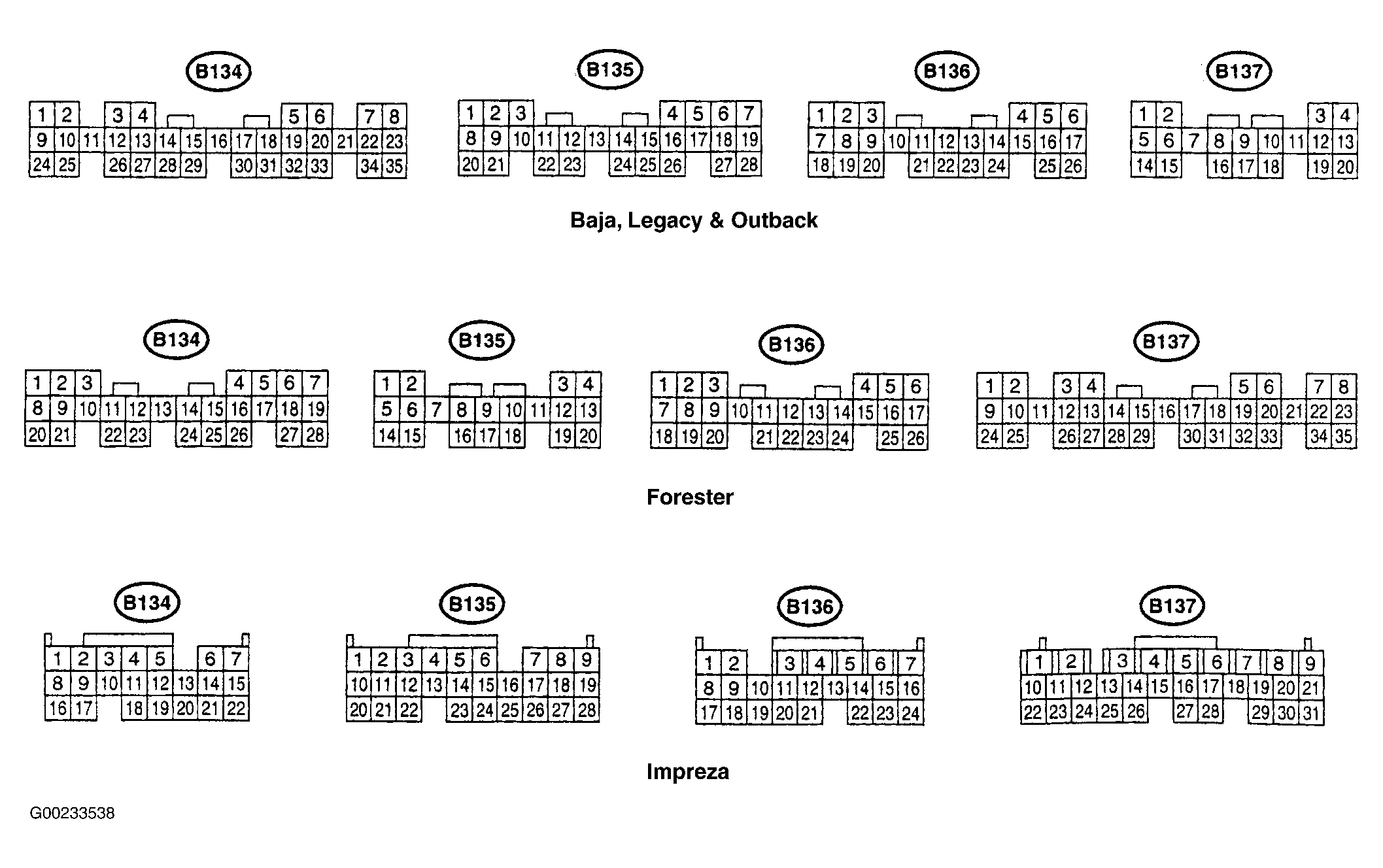 B134
1 2 3 4 5 6 7 8
9 10 11 12 13 14 15 16 17 18 19 20 21 22 23
24 25 26 27 28 29 30 31 32 33 34 35

B135
1 2 3 4 5 6 7
8 9 10 11 12 13 14 15 16 17 18 19
20 21 22 23 24 25 26 27 28

B136
1 2 3 4 5 6
7 8 9 10 11 12 13 14 15 16 17
18 19 20 21 22 23 24 25 26

B137
1 2 3 4
5 6 7 8 9 10 11 12 13
14 15 16 17 18 19 20

Baja, Legacy & Outback

B134
1 2 3 4 5 6 7
8 9 10 11 12 13 14 15 16 17 18 19
20 21 22 23 24 25 26 27 28

B135
1 2 3 4
5 6 7 8 9 10 11 12 13
14 15 16 17 18 19 20

B136
1 2 3 4 5 6
7 8 9 10 11 12 13 14 15 16 17
18 19 20 21 22 23 24 25 26

B137
1 2 3 4 5 6 7 8
9 10 11 12 13 14 15 16 17 18 19 20 21 22 23
24 25 26 27 28 29 30 31 32 33 34 35

Forester

B134
1 2 3 4 5 6 7
8 9 10 11 12 13 14 15
16 17 18 19 20 21 22

B135
1 2 3 4 5 6 7 8 9
10 11 12 13 14 15 16 17 18 19
20 21 22 23 24 25 26 27 28

B136
1 2 3 4 5 6 7
8 9 10 11 12 13 14 15 16
17 18 19 20 21 22 23 24

B137
1 2 3 4 5 6 7 8 9
10 11 12 13 14 15 16 17 18 19 20 21
22 23 24 25 26 27 28 29 30 31

Impreza

G00233538